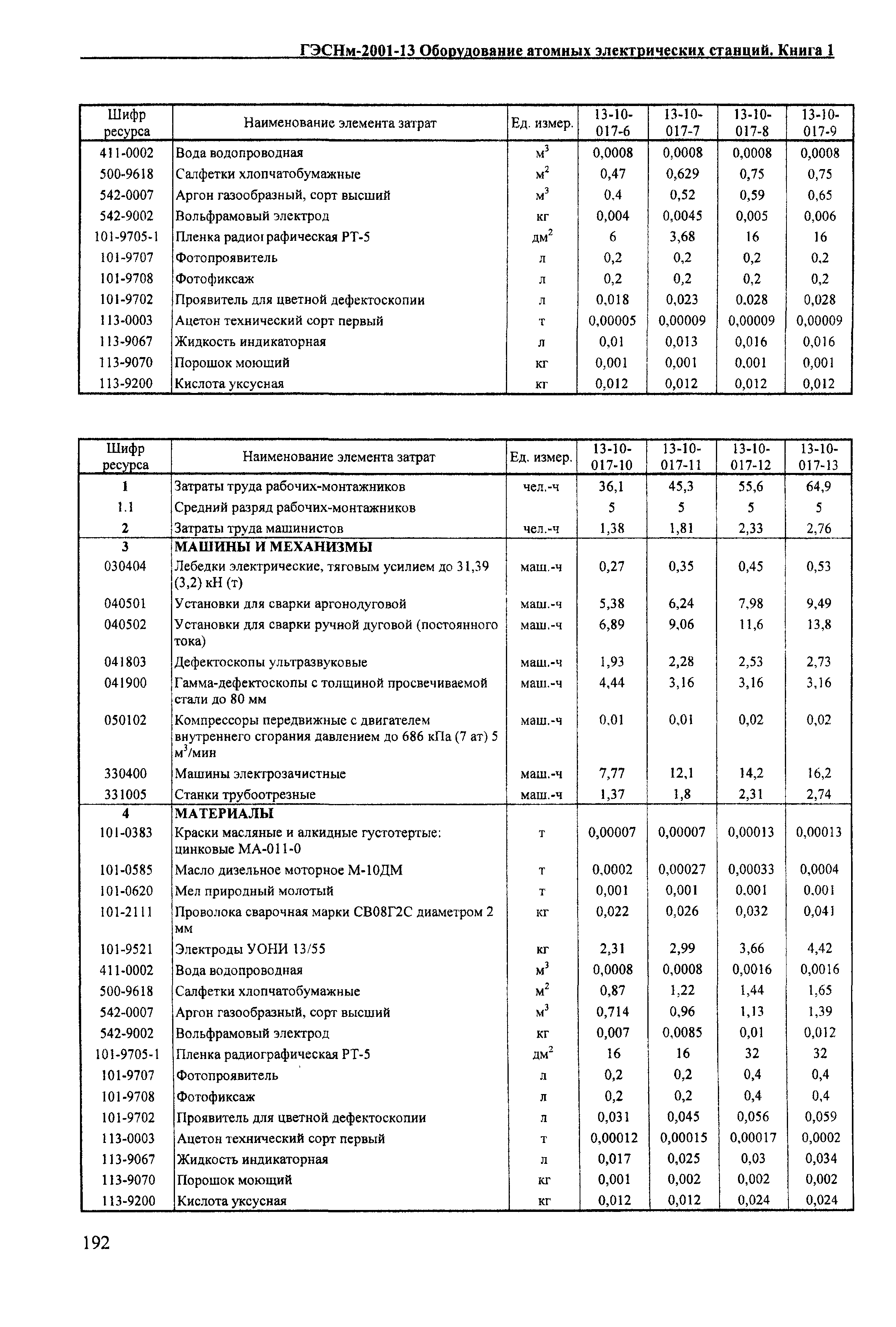 ГЭСНм-2001-13 Оборудование атомных электрических станций. Книга 1

| Шифр ресурса | Наименование элемента затрат | Ед. измер. | 13-10-017-6 | 13-10-017-7 | 13-10-017-8 | 13-10-017-9 |
|---|---|---|---|---|---|---|
| 411-0002 | Вода водопроводная | $м^3$ | 0,0008 | 0,0008 | 0,0008 | 0,0008 |
| 500-9618 | Салфетки хлопчатобумажные | $м^2$ | 0,47 | 0,629 | 0,75 | 0,75 |
| 542-0007 | Аргон газообразный, сорт высший | $м^3$ | 0,4 | 0,52 | 0,59 | 0,65 |
| 542-9002 | Вольфрамовый электрод | кг | 0,004 | 0,0045 | 0,005 | 0,006 |
| 101-9705-1 | Пленка радиографическая РТ-5 | $дм^2$ | 6 | 3,68 | 16 | 16 |
| 101-9707 | Фотопроявитель | л | 0,2 | 0,2 | 0,2 | 0,2 |
| 101-9708 | Фотофиксаж | л | 0,2 | 0,2 | 0,2 | 0,2 |
| 101-9702 | Проявитель для цветной дефектоскопии | л | 0,018 | 0,023 | 0,028 | 0,028 |
| 113-0003 | Ацетон технический сорт первый | т | 0,00005 | 0,00009 | 0,00009 | 0,00009 |
| 113-9067 | Жидкость индикаторная | л | 0,01 | 0,013 | 0,016 | 0,016 |
| 113-9070 | Порошок моющий | кг | 0,001 | 0,001 | 0,001 | 0,001 |
| 113-9200 | Кислота уксусная | кг | 0,012 | 0,012 | 0,012 | 0,012 |

| Шифр ресурса | Наименование элемента затрат | Ед. измер. | 13-10-017-10 | 13-10-017-11 | 13-10-017-12 | 13-10-017-13 |
|---|---|---|---|---|---|---|
| 1 | Затраты труда рабочих-монтажников | чел.-ч | 36,1 | 45,3 | 55,6 | 64,9 |
| 1.1 | Средний разряд рабочих-монтажников | | 5 | 5 | 5 | 5 |
| 2 | Затраты труда машинистов | чел.-ч | 1,38 | 1,81 | 2,33 | 2,76 |
| 3 | МАШИНЫ И МЕХАНИЗМЫ | | | | | |
| 030404 | Лебедки электрические, тяговым усилием до 31,39 (3,2) кН (т) | маш.-ч | 0,27 | 0,35 | 0,45 | 0,53 |
| 040501 | Установки для сварки аргонодуговой | маш.-ч | 5,38 | 6,24 | 7,98 | 9,49 |
| 040502 | Установки для сварки ручной дуговой (постоянного тока) | маш.-ч | 6,89 | 9,06 | 11,6 | 13,8 |
| 041803 | Дефектоскопы ультразвуковые | маш.-ч | 1,93 | 2,28 | 2,53 | 2,73 |
| 041900 | Гамма-дефектоскопы с толщиной просвечиваемой стали до 80 мм | маш.-ч | 4,44 | 3,16 | 3,16 | 3,16 |
| 050102 | Компрессоры передвижные с двигателем внутреннего сгорания давлением до 686 кПа (7 ат) 5 $м^3$/мин | маш.-ч | 0,01 | 0,01 | 0,02 | 0,02 |
| 330400 | Машины электрозачистные | маш.-ч | 7,77 | 12,1 | 14,2 | 16,2 |
| 331005 | Станки трубоотрезные | маш.-ч | 1,37 | 1,8 | 2,31 | 2,74 |
| 4 | МАТЕРИАЛЫ | | | | | |
| 101-0383 | Краски масляные и алкидные густотертые: цинковые МА-011-0 | т | 0,00007 | 0,00007 | 0,00013 | 0,00013 |
| 101-0585 | Масло дизельное моторное М-10ДМ | т | 0,0002 | 0,00027 | 0,00033 | 0,0004 |
| 101-0620 | Мел природный молотый | т | 0,001 | 0,001 | 0,001 | 0,001 |
| 101-2111 | Проволока сварочная марки СВ08Г2С диаметром 2 мм | кг | 0,022 | 0,026 | 0,032 | 0,041 |
| 101-9521 | Электроды УОНИ 13/55 | кг | 2,31 | 2,99 | 3,66 | 4,42 |
| 411-0002 | Вода водопроводная | $м^3$ | 0,0008 | 0,0008 | 0,0016 | 0,0016 |
| 500-9618 | Салфетки хлопчатобумажные | $м^2$ | 0,87 | 1,22 | 1,44 | 1,65 |
| 542-0007 | Аргон газообразный, сорт высший | $м^3$ | 0,714 | 0,96 | 1,13 | 1,39 |
| 542-9002 | Вольфрамовый электрод | кг | 0,007 | 0,0085 | 0,01 | 0,012 |
| 101-9705-1 | Пленка радиографическая РТ-5 | $дм^2$ | 16 | 16 | 32 | 32 |
| 101-9707 | Фотопроявитель | л | 0,2 | 0,2 | 0,4 | 0,4 |
| 101-9708 | Фотофиксаж | л | 0,2 | 0,2 | 0,4 | 0,4 |
| 101-9702 | Проявитель для цветной дефектоскопии | л | 0,031 | 0,045 | 0,056 | 0,059 |
| 113-0003 | Ацетон технический сорт первый | т | 0,00012 | 0,00015 | 0,00017 | 0,0002 |
| 113-9067 | Жидкость индикаторная | л | 0,017 | 0,025 | 0,03 | 0,034 |
| 113-9070 | Порошок моющий | кг | 0,001 | 0,002 | 0,002 | 0,002 |
| 113-9200 | Кислота уксусная | кг | 0,012 | 0,012 | 0,024 | 0,024 |

192